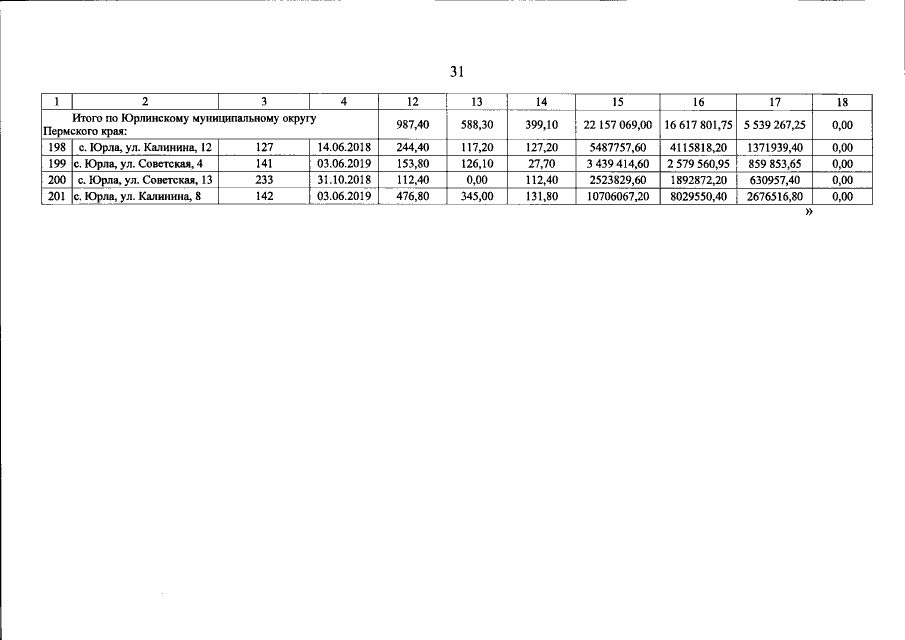 31

| 1 | 2 | 3 | 4 | 12 | 13 | 14 | 15 | 16 | 17 | 18 |
|---|---|---|---|---|---|---|---|---|---|---|
| Итого по Юрлинскому муниципальному округу Пермского края: | | | | 987,40 | 588,30 | 399,10 | 22 157 069,00 | 16 617 801,75 | 5 539 267,25 | 0,00 |
| 198 | с. Юрла, ул. Калинина, 12 | 127 | 14.06.2018 | 244,40 | 117,20 | 127,20 | 5487757,60 | 4115818,20 | 1371939,40 | 0,00 |
| 199 | с. Юрла, ул. Советская, 4 | 141 | 03.06.2019 | 153,80 | 126,10 | 27,70 | 3 439 414,60 | 2 579 560,95 | 859 853,65 | 0,00 |
| 200 | с. Юрла, ул. Советская, 13 | 233 | 31.10.2018 | 112,40 | 0,00 | 112,40 | 2523829,60 | 1892872,20 | 630957,40 | 0,00 |
| 201 | с. Юрла, ул. Калинина, 8 | 142 | 03.06.2019 | 476,80 | 345,00 | 131,80 | 10706067,20 | 8029550,40 | 2676516,80 | 0,00 |

»